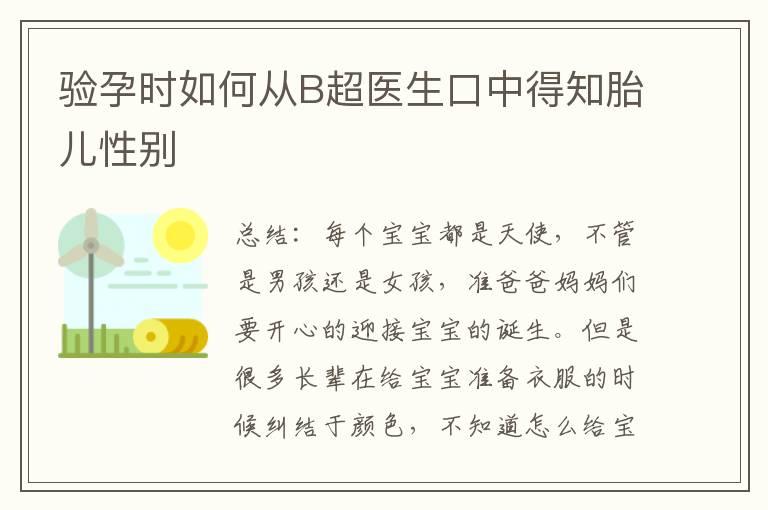 验孕时如何从B超医生口中得知胎儿性别

总结：每个宝宝都是天使，不管是男孩还是女孩，准爸爸妈妈们要开心的迎接宝宝的诞生。但是很多长辈在给宝宝准备衣服的时候纠结于颜色，不知道怎么给宝